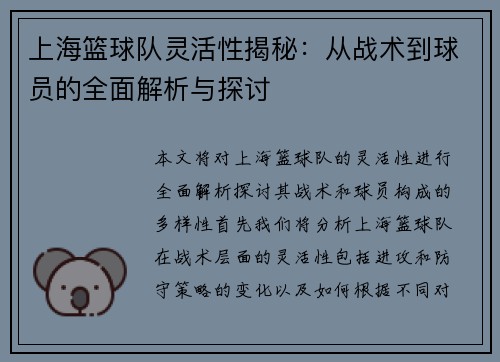 上海篮球队灵活性揭秘：从战术到球员的全面解析与探讨

本文将对上海篮球队的灵活性进行全面解析探讨其战术和球员构成的多样性首先我们将分析上海篮球队在战术层面的灵活性包括进攻和防守策略的变化以及如何根据不同对